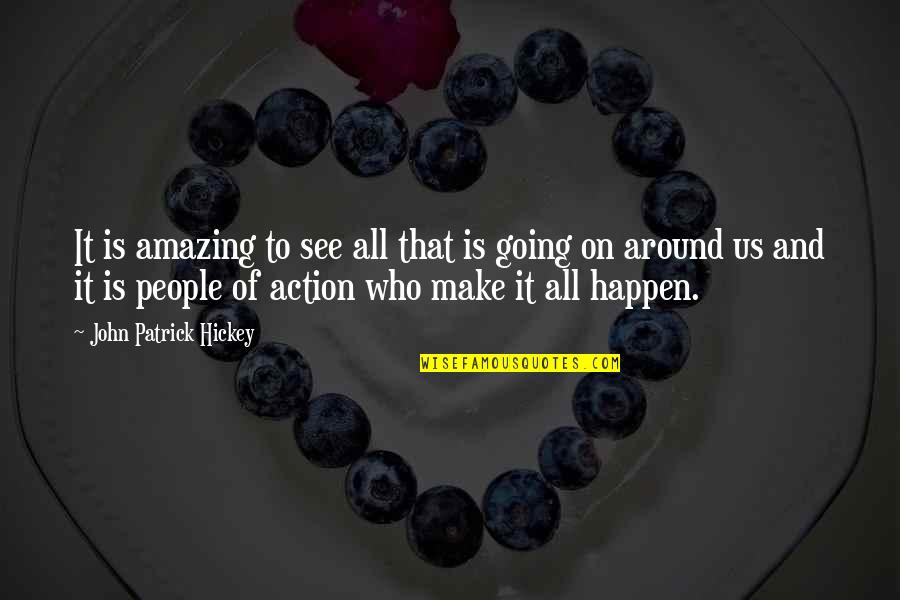 It is amazing to see all that is going on around us and it is people of action who make it all happen.

~ John Patrick Hickey

WISEFAMOUSQUOTES.COM